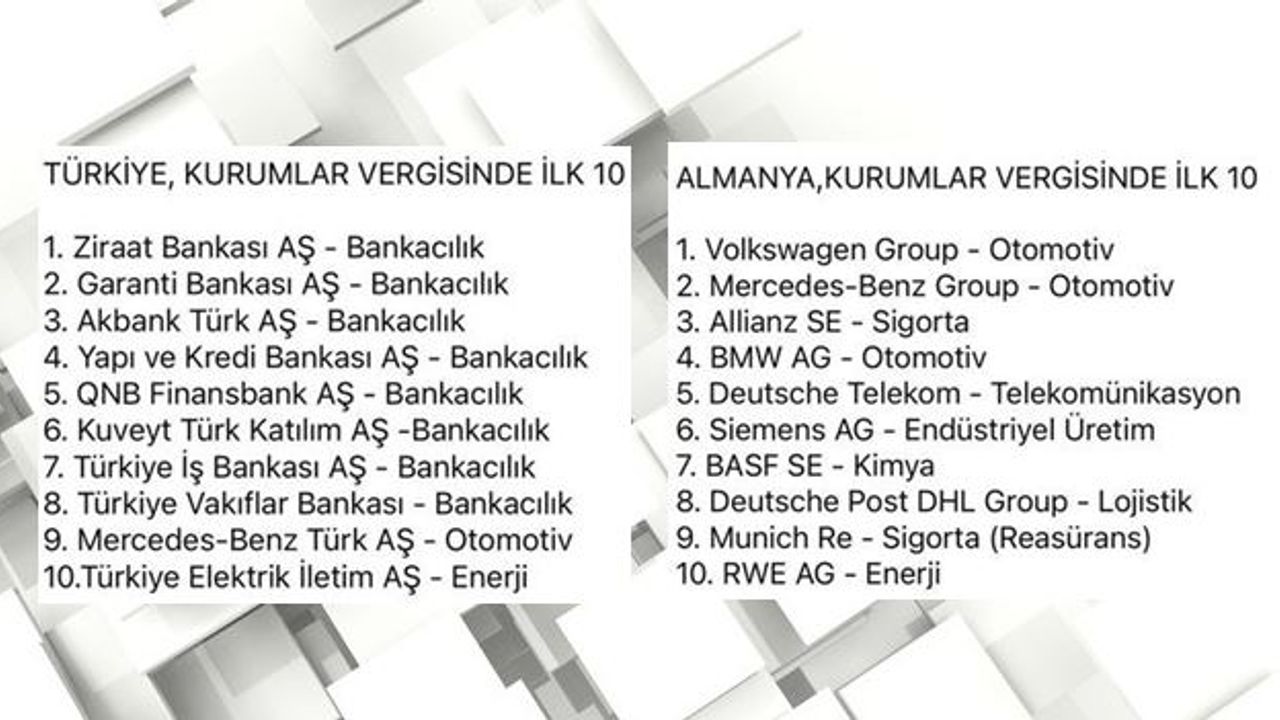 TÜRKİYE, KURUMLAR VERGİSİNDE İLK 10

1. Ziraat Bankası AŞ - Bankacılık
2. Garanti Bankası AŞ - Bankacılık
3. Akbank Türk AŞ - Bankacılık
4. Yapı ve Kredi Bankası AŞ - Bankacılık
5. QNB Finansbank AŞ - Bankacılık
6. Kuveyt Türk Katılım AŞ -Bankacılık
7. Türkiye İş Bankası AŞ - Bankacılık
8. Türkiye Vakıflar Bankası - Bankacılık
9. Mercedes-Benz Türk AŞ - Otomotiv
10.Türkiye Elektrik İletim AŞ - Enerji

ALMANYA,KURUMLAR VERGİSİNDE İLK 10

1. Volkswagen Group - Otomotiv
2. Mercedes-Benz Group - Otomotiv
3. Allianz SE - Sigorta
4. BMW AG - Otomotiv
5. Deutsche Telekom - Telekomünikasyon
6. Siemens AG - Endüstriyel Üretim
7. BASF SE - Kimya
8. Deutsche Post DHL Group - Lojistik
9. Munich Re - Sigorta (Reasürans)
10. RWE AG - Enerji